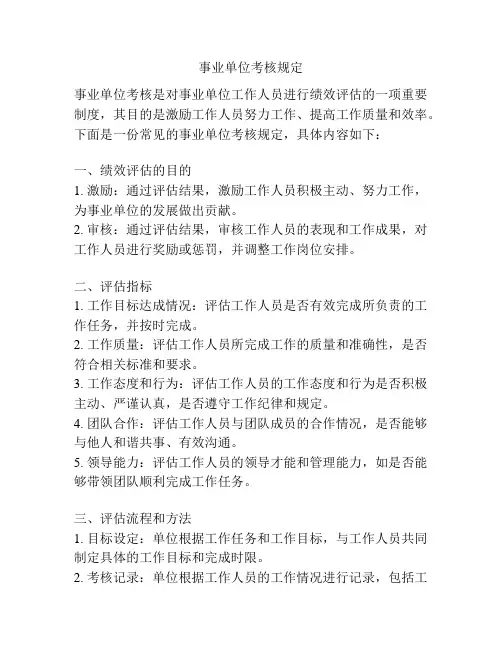 事业单位考核规定

事业单位考核是对事业单位工作人员进行绩效评估的一项重要制度，其目的是激励工作人员努力工作、提高工作质量和效率。下面是一份常见的事业单位考核规定，具体内容如下：

一、绩效评估的目的
1. 激励：通过评估结果，激励工作人员积极主动、努力工作，为事业单位的发展做出贡献。
2. 审核：通过评估结果，审核工作人员的表现和工作成果，对工作人员进行奖励或惩罚，并调整工作岗位安排。

二、评估指标
1. 工作目标达成情况：评估工作人员是否有效完成所负责的工作任务，并按时完成。
2. 工作质量：评估工作人员所完成工作的质量和准确性，是否符合相关标准和要求。
3. 工作态度和行为：评估工作人员的工作态度和行为是否积极主动、严谨认真，是否遵守工作纪律和规定。
4. 团队合作：评估工作人员与团队成员的合作情况，是否能够与他人和谐共事、有效沟通。
5. 领导能力：评估工作人员的领导才能和管理能力，如是否能够带领团队顺利完成工作任务。

三、评估流程和方法
1. 目标设定：单位根据工作任务和工作目标，与工作人员共同制定具体的工作目标和完成时限。
2. 考核记录：单位根据工作人员的工作情况进行记录，包括工